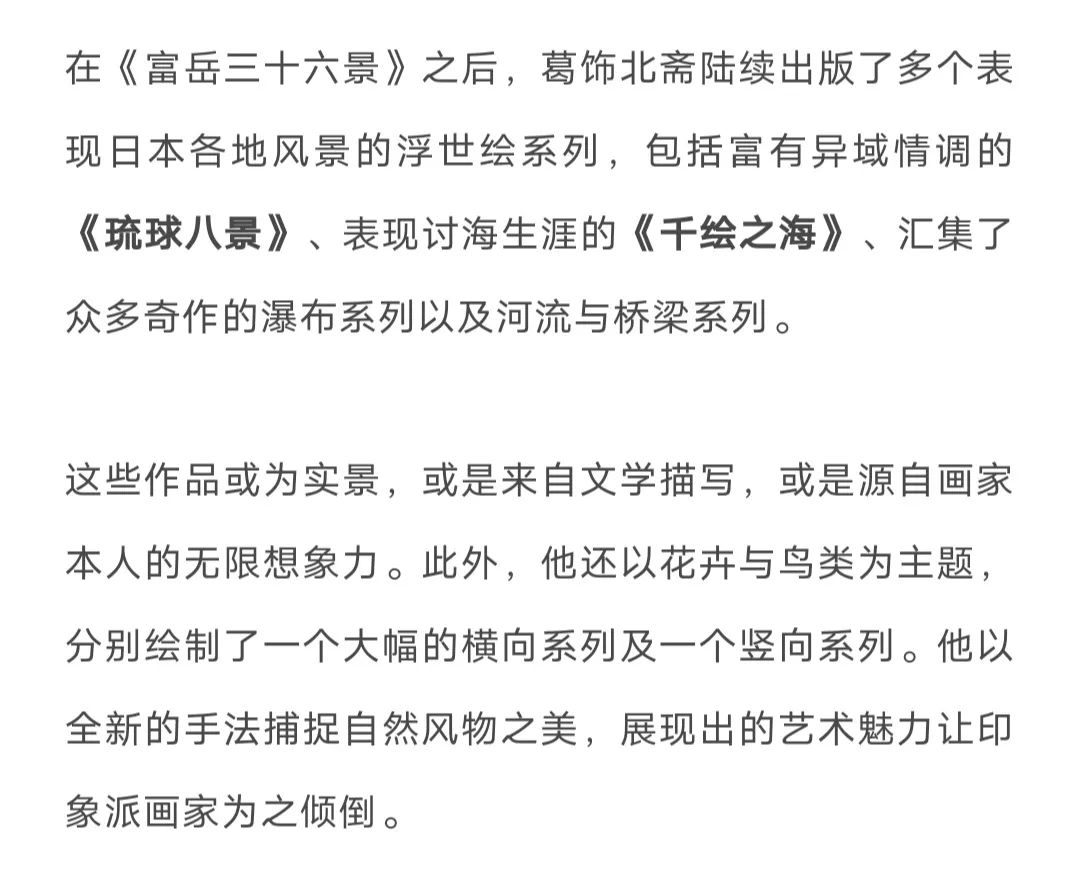 在《富岳三十六景》之后，葛饰北斋陆续出版了多个表现日本各地风景的浮世绘系列，包括富有异域情调的《琉球八景》、表现讨海生涯的《千绘之海》、汇集了众多奇作的瀑布系列以及河流与桥梁系列。

这些作品或为实景，或是来自文学描写，或是源自画家本人的无限想象力。此外，他还以花卉与鸟类为主题，分别绘制了一个大幅的横向系列及一个竖向系列。他以全新的手法捕捉自然风物之美，展现出的艺术魅力让印象派画家为之倾倒。